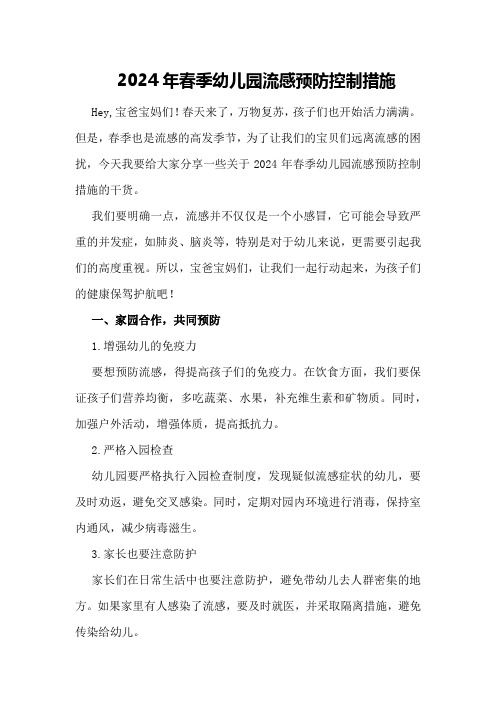 2024年春季幼儿园流感预防控制措施

Hey,宝爸宝妈们!春天来了，万物复苏，孩子们也开始活力满满。但是，春季也是流感的高发季节，为了让我们的宝贝们远离流感的困扰，今天我要给大家分享一些关于2024年春季幼儿园流感预防控制措施的干货。

我们要明确一点，流感并不仅仅是一个小感冒，它可能会导致严重的并发症，如肺炎、脑炎等，特别是对于幼儿来说，更需要引起我们的高度重视。所以，宝爸宝妈们，让我们一起行动起来，为孩子们的健康保驾护航吧！

一、家园合作，共同预防

1.增强幼儿的免疫力

要想预防流感，得提高孩子们的免疫力。在饮食方面，我们要保证孩子们营养均衡，多吃蔬菜、水果，补充维生素和矿物质。同时，加强户外活动，增强体质，提高抵抗力。

2.严格入园检查

幼儿园要严格执行入园检查制度，发现疑似流感症状的幼儿，要及时劝返，避免交叉感染。同时，定期对园内环境进行消毒，保持室内通风，减少病毒滋生。

3.家长也要注意防护

家长们在日常生活中也要注意防护，避免带幼儿去人群密集的地方。如果家里有人感染了流感，要及时就医，并采取隔离措施，避免传染给幼儿。